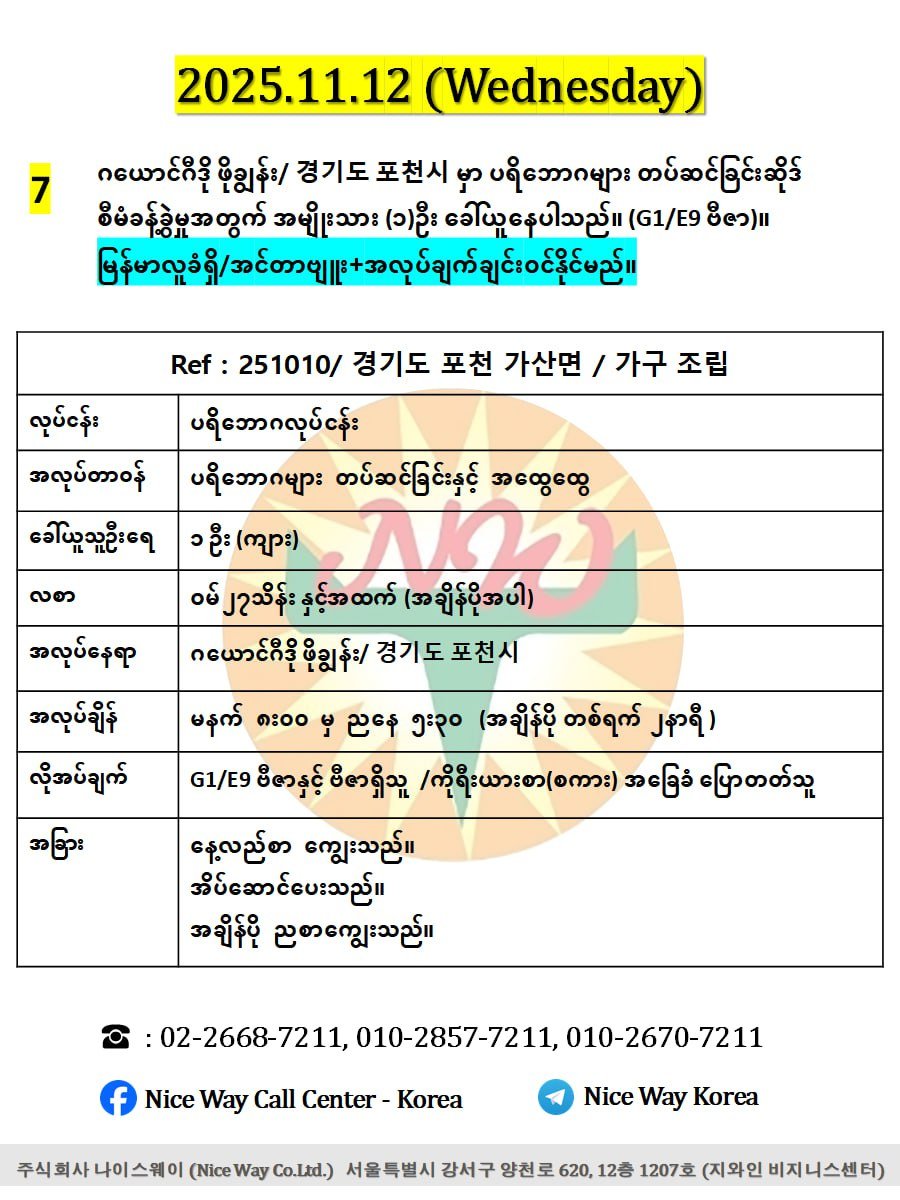 2025.11.12 (Wednesday)

7

ဂယောင်ဂီဒို ဖိုချွန်း/ 경기도 포천시 မှာ ပရိဘောဂများ တပ်ဆင်ခြင်းဆိုဒ် စီမံခန့်ခွဲမှုအတွက် အမျိုးသား (၁)ဦး ခေါ်ယူနေပါသည်။ (G1/E9 ဗီဇာ)။

မြန်မာလူခံရှိ/အင်တာဗျူး+အလုပ်ချက်ချင်းဝင်နိုင်မည်။

| Ref : 251010/ 경기도 포천 가산면 / 가구 조립 | |
|---|---|
| လုပ်ငန်း | ပရိဘောဂလုပ်ငန်း |
| အလုပ်တာဝန် | ပရိဘောဂများ တပ်ဆင်ခြင်းနှင့် အထွေထွေ |
| ခေါ်ယူသူဦးရေ | ၁ ဦး (ကျား) |
| လစာ | ဝမ် ၂၇သိန်း နှင့်အထက် (အချိန်ပိုအပါ) |
| အလုပ်နေရာ | ဂယောင်ဂီဒို ဖိုချွန်း/ 경기도 포천시 |
| အလုပ်ချိန် | မနက် ၈း၀၀ မှ ညနေ ၅း၃၀ (အချိန်ပို တစ်ရက် ၂နာရီ ) |
| လိုအပ်ချက် | G1/E9 ဗီဇာနှင့် ဗီဇာရှိသူ /ကိုရီးယားစာ(စကား) အခြေခံ ပြောတတ်သူ |
| အခြား | နေ့လည်စာ ကျွေးသည်။ အိပ်ဆောင်ပေးသည်။ အချိန်ပို ညစာကျွေးသည်။ |

☎ : 02-2668-7211, 010-2857-7211, 010-2670-7211

Nice Way Call Center - Korea

Nice Way Korea

주식회사 나이스웨이 (Nice Way Co.Ltd.) 서울특별시 강서구 양천로 620, 12층 1207호 (지와인 비지니스센터)